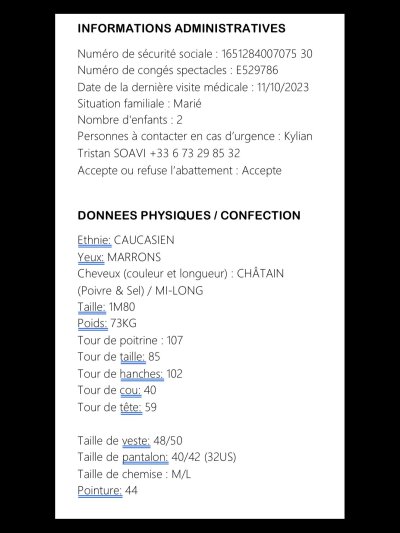 INFORMATIONS ADMINISTRATIVES

Numéro de sécurité sociale : 1651284007075 30
Numéro de congés spectacles : E529786
Date de la dernière visite médicale : 11/10/2023
Situation familiale : Marié
Nombre d'enfants : 2
Personnes à contacter en cas d'urgence : Kylian Tristan SOAVI +33 6 73 29 85 32
Accepte ou refuse l'abattement : Accepte

DONNEES PHYSIQUES / CONFECTION

Ethnie: CAUCASIEN
Yeux: MARRONS
Cheveux (couleur et longueur) : CHÂTAIN (Poivre & Sel) / MI-LONG
Taille: 1M80
Poids: 73KG
Tour de poitrine : 107
Tour de taille: 85
Tour de hanches: 102
Tour de cou: 40
Tour de tête: 59

Taille de veste: 48/50
Taille de pantalon: 40/42 (32US)
Taille de chemise : M/L
Pointure: 44